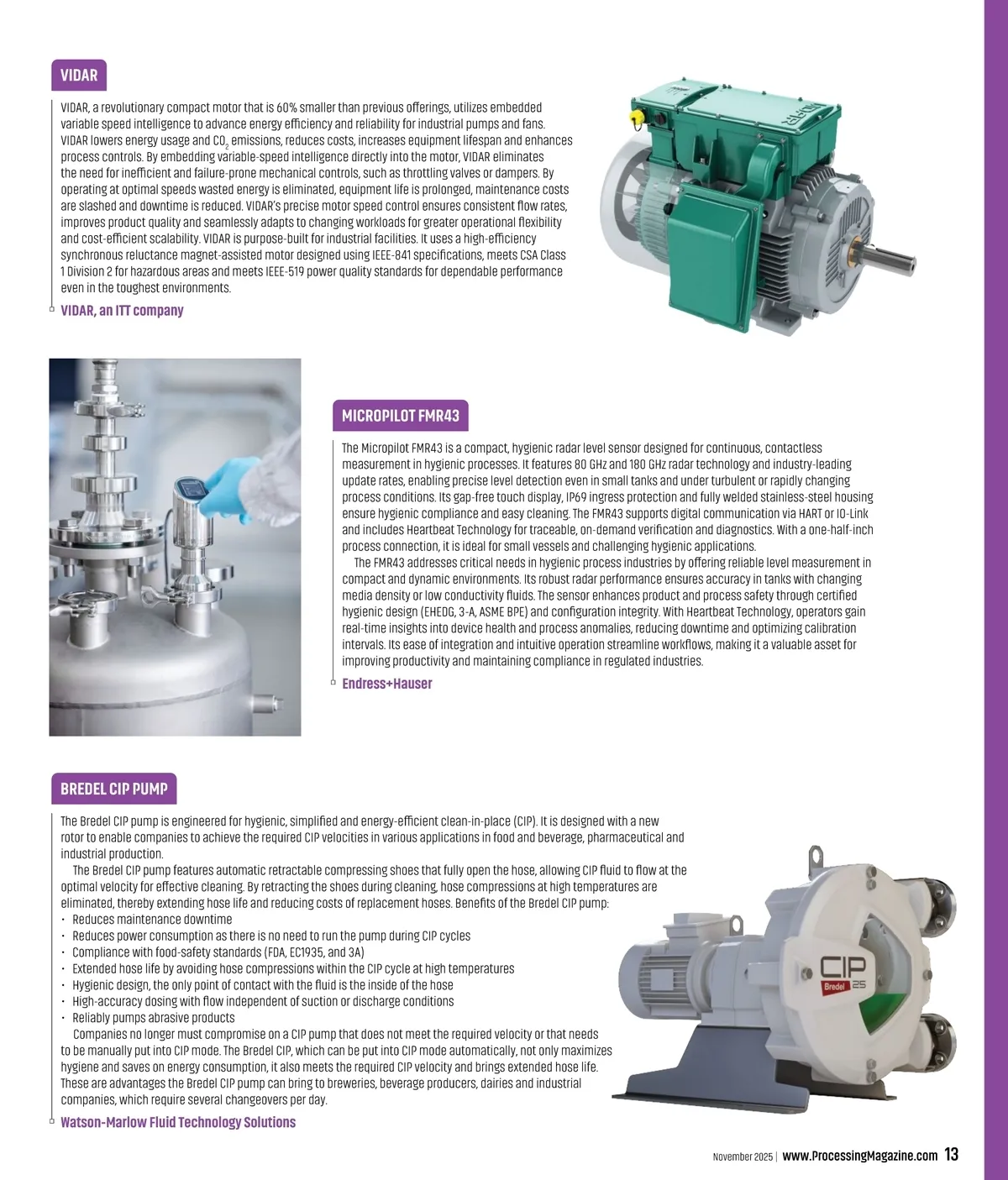 VIDAR

VIDAR, a revolutionary compact motor that is 60% smaller than previous offerings, utilizes embedded variable speed intelligence to advance energy efficiency and reliability for industrial pumps and fans. VIDAR lowers energy usage and $CO_2$ emissions, reduces costs, increases equipment lifespan and enhances process controls. By embedding variable-speed intelligence directly into the motor, VIDAR eliminates the need for inefficient and failure-prone mechanical controls, such as throttling valves or dampers. By operating at optimal speeds wasted energy is eliminated, equipment life is prolonged, maintenance costs are slashed and downtime is reduced. VIDAR's precise motor speed control ensures consistent flow rates, improves product quality and seamlessly adapts to changing workloads for greater operational flexibility and cost-efficient scalability. VIDAR is purpose-built for industrial facilities. It uses a high-efficiency synchronous reluctance magnet-assisted motor designed using IEEE-841 specifications, meets CSA Class 1 Division 2 for hazardous areas and meets IEEE-519 power quality standards for dependable performance even in the toughest environments.

VIDAR, an ITT company

VIDAR

MICROPILOT FMR43

The Micropilot FMR43 is a compact, hygienic radar level sensor designed for continuous, contactless measurement in hygienic processes. It features 80 GHz and 180 GHz radar technology and industry-leading update rates, enabling precise level detection even in small tanks and under turbulent or rapidly changing process conditions. Its gap-free touch display, IP69 ingress protection and fully welded stainless-steel housing ensure hygienic compliance and easy cleaning. The FMR43 supports digital communication via HART or IO-Link and includes Heartbeat Technology for traceable, on-demand verification and diagnostics. With a one-half-inch process connection, it is ideal for small vessels and challenging hygienic applications.

The FMR43 addresses critical needs in hygienic process industries by offering reliable level measurement in compact and dynamic environments. Its robust radar performance ensures accuracy in tanks with changing media density or low conductivity fluids. The sensor enhances product and process safety through certified hygienic design (EHEDG, 3-A, ASME BPE) and configuration integrity. With Heartbeat Technology, operators gain real-time insights into device health and process anomalies, reducing downtime and optimizing calibration intervals. Its ease of integration and intuitive operation streamline workflows, making it a valuable asset for improving productivity and maintaining compliance in regulated industries.

Endress+Hauser

BREDEL CIP PUMP

The Bredel CIP pump is engineered for hygienic, simplified and energy-efficient clean-in-place (CIP). It is designed with a new rotor to enable companies to achieve the required CIP velocities in various applications in food and beverage, pharmaceutical and industrial production.

The Bredel CIP pump features automatic retractable compressing shoes that fully open the hose, allowing CIP fluid to flow at the optimal velocity for effective cleaning. By retracting the shoes during cleaning, hose compressions at high temperatures are eliminated, thereby extending hose life and reducing costs of replacement hoses. Benefits of the Bredel CIP pump:
• Reduces maintenance downtime
• Reduces power consumption as there is no need to run the pump during CIP cycles
• Compliance with food-safety standards (FDA, EC1935, and 3A)
• Extended hose life by avoiding hose compressions within the CIP cycle at high temperatures
• Hygienic design, the only point of contact with the fluid is the inside of the hose
• High-accuracy dosing with flow independent of suction or discharge conditions
• Reliably pumps abrasive products

Companies no longer must compromise on a CIP pump that does not meet the required velocity or that needs to be manually put into CIP mode. The Bredel CIP, which can be put into CIP mode automatically, not only maximizes hygiene and saves on energy consumption, it also meets the required CIP velocity and brings extended hose life. These are advantages the Bredel CIP pump can bring to breweries, beverage producers, dairies and industrial companies, which require several changeovers per day.

Watson-Marlow Fluid Technology Solutions

CIP
Bredel 25

November 2025 | www.ProcessingMagazine.com 13